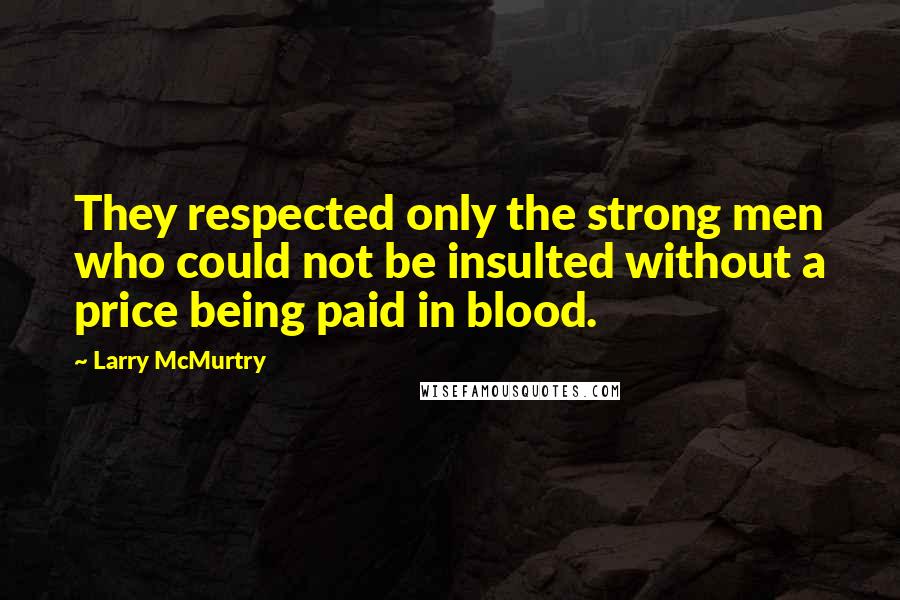 They respected only the strong men who could not be insulted without a price being paid in blood.

~ Larry McMurtry

WISEFAMOUSQUOTES.COM